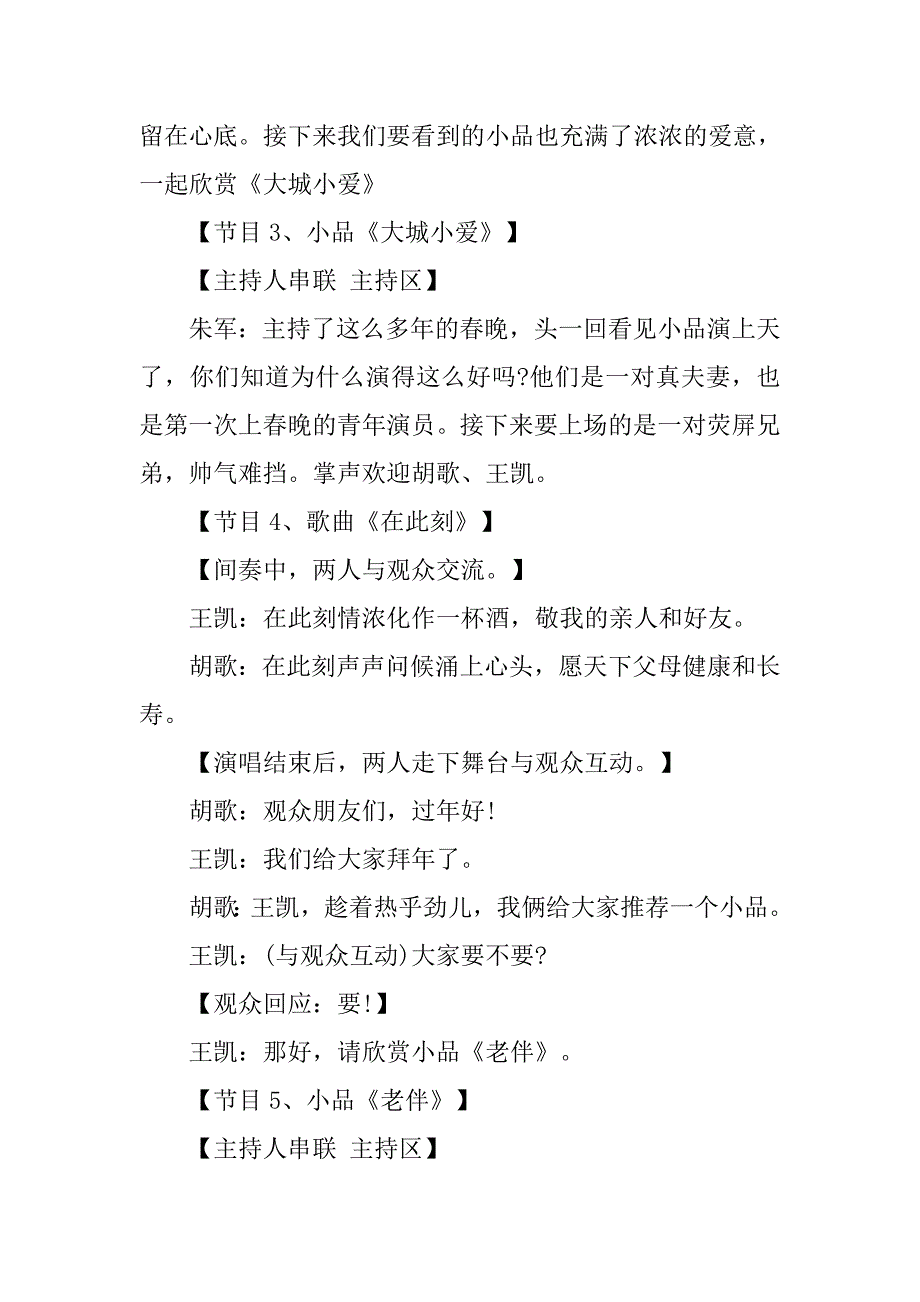 留在心底。接下来我们要看到的小品也充满了浓浓的爱意，一起欣赏《大城小爱》

【节目 3、小品《大城小爱》】

【主持人串联 主持区】

朱军：主持了这么多年的春晚，头一回看见小品演上天了，你们知道为什么演得这么好吗?他们是一对真夫妻，也是第一次上春晚的青年演员。接下来要上场的是一对荧屏兄弟，帅气难挡。掌声欢迎胡歌、王凯。

【节目 4、歌曲《在此刻》】

【间奏中，两人与观众交流。】

王凯：在此刻情浓化作一杯酒，敬我的亲人和好友。

胡歌：在此刻声声问候涌上心头，愿天下父母健康和长寿。

【演唱结束后，两人走下舞台与观众互动。】

胡歌：观众朋友们，过年好!

王凯：我们给大家拜年了。

胡歌：王凯，趁着热乎劲儿，我俩给大家推荐一个小品。

王凯：(与观众互动)大家要不要?

【观众回应：要!】

王凯：那好，请欣赏小品《老伴》。

【节目 5、小品《老伴》】

【主持人串联 主持区】